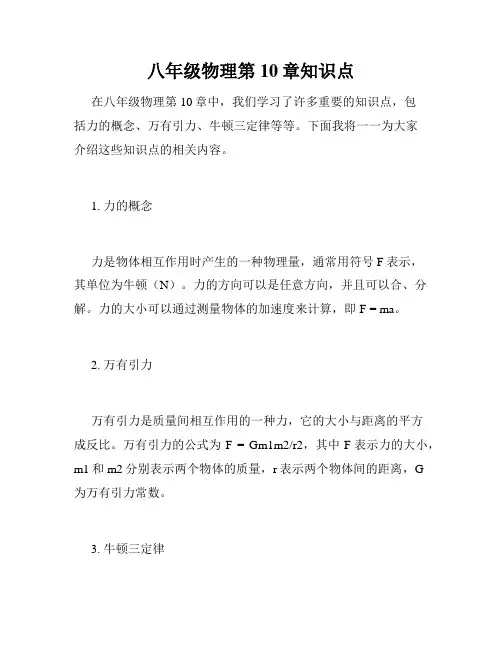 八年级物理第 10 章知识点

在八年级物理第 10 章中，我们学习了许多重要的知识点，包括力的概念、万有引力、牛顿三定律等等。下面我将一一为大家介绍这些知识点的相关内容。

1. 力的概念

力是物体相互作用时产生的一种物理量，通常用符号 F 表示，其单位为牛顿（N）。力的方向可以是任意方向，并且可以合、分解。力的大小可以通过测量物体的加速度来计算，即 F = ma。

2. 万有引力

万有引力是质量间相互作用的一种力，它的大小与距离的平方成反比。万有引力的公式为 F = Gm1m2/r2，其中 F 表示力的大小，m1 和 m2 分别表示两个物体的质量，r 表示两个物体间的距离，G 为万有引力常数。

3. 牛顿三定律